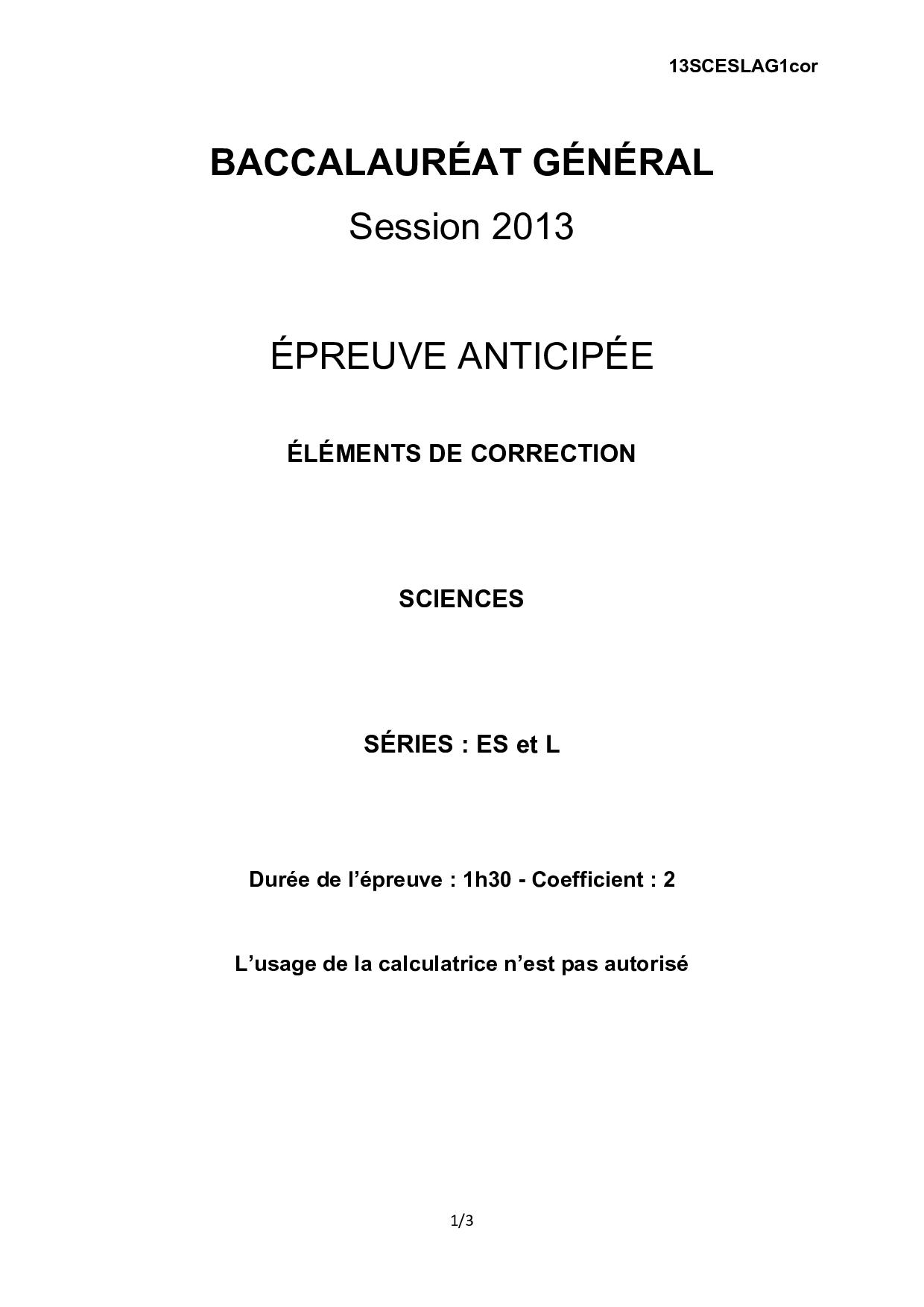 13SCESLAG1cor

BACCALAURÉAT GÉNÉRAL

Session 2013

ÉPREUVE ANTICIPÉE

ÉLÉMENTS DE CORRECTION

SCIENCES

SÉRIES : ES et L

Durée de l'épreuve : 1h30 - Coefficient : 2

L'usage de la calculatrice n'est pas autorisé

1/3